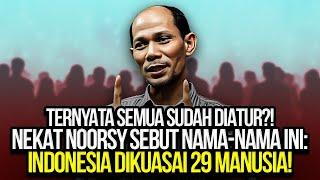 TERNYATA SEMUA SUDAH DIATUR?!
NEKAT NOORSY SEBUT NAMA-NAMA INI:
INDONESIA DIKUASAI 29 MANUSIA!